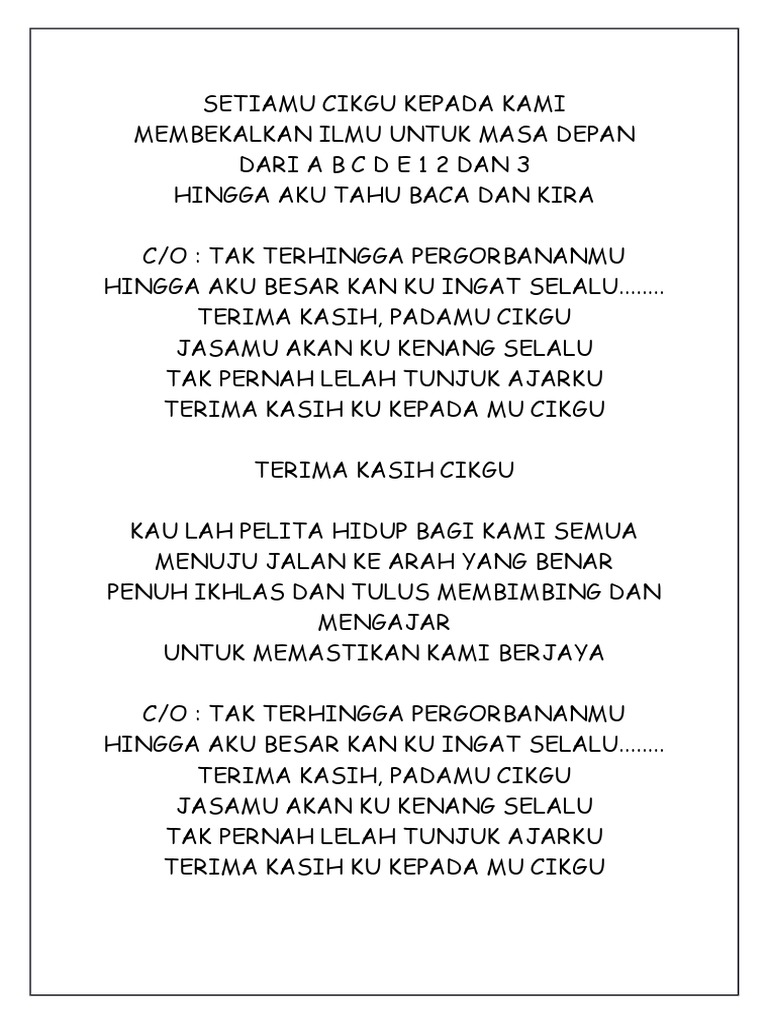 SETIAMU CIKGU KEPADA KAMI
MEMBEKALKAN ILMU UNTUK MASA DEPAN
DARI A B C D E 1 2 DAN 3
HINGGA AKU TAHU BACA DAN KIRA

C/O : TAK TERHINGGA PERGORBANANMU
HINGGA AKU BESAR KAN KU INGAT SELALU........
TERIMA KASIH, PADAMU CIKGU
JASAMU AKAN KU KENANG SELALU
TAK PERNAH LELAH TUNJUK AJARKU
TERIMA KASIH KU KEPADA MU CIKGU

TERIMA KASIH CIKGU

KAU LAH PELITA HIDUP BAGI KAMI SEMUA
MENUJU JALAN KE ARAH YANG BENAR
PENUH IKHLAS DAN TULUS MEMBIMBING DAN MENGAJAR
UNTUK MEMASTIKAN KAMI BERJAYA

C/O : TAK TERHINGGA PERGORBANANMU
HINGGA AKU BESAR KAN KU INGAT SELALU........
TERIMA KASIH, PADAMU CIKGU
JASAMU AKAN KU KENANG SELALU
TAK PERNAH LELAH TUNJUK AJARKU
TERIMA KASIH KU KEPADA MU CIKGU